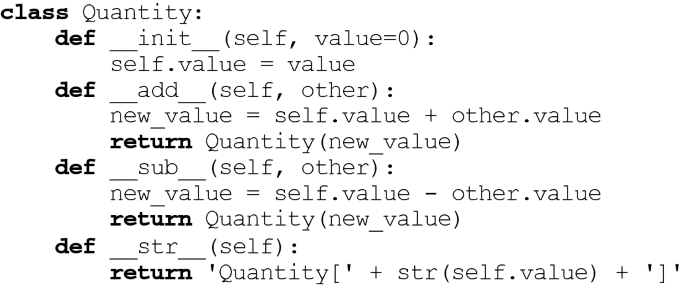 class Quantity:
    def __init__(self, value=0):
        self.value = value
    def __add__(self, other):
        new_value = self.value + other.value
        return Quantity(new_value)
    def __sub__(self, other):
        new_value = self.value - other.value
        return Quantity(new_value)
    def __str__(self):
        return 'Quantity[' + str(self.value) + ']'